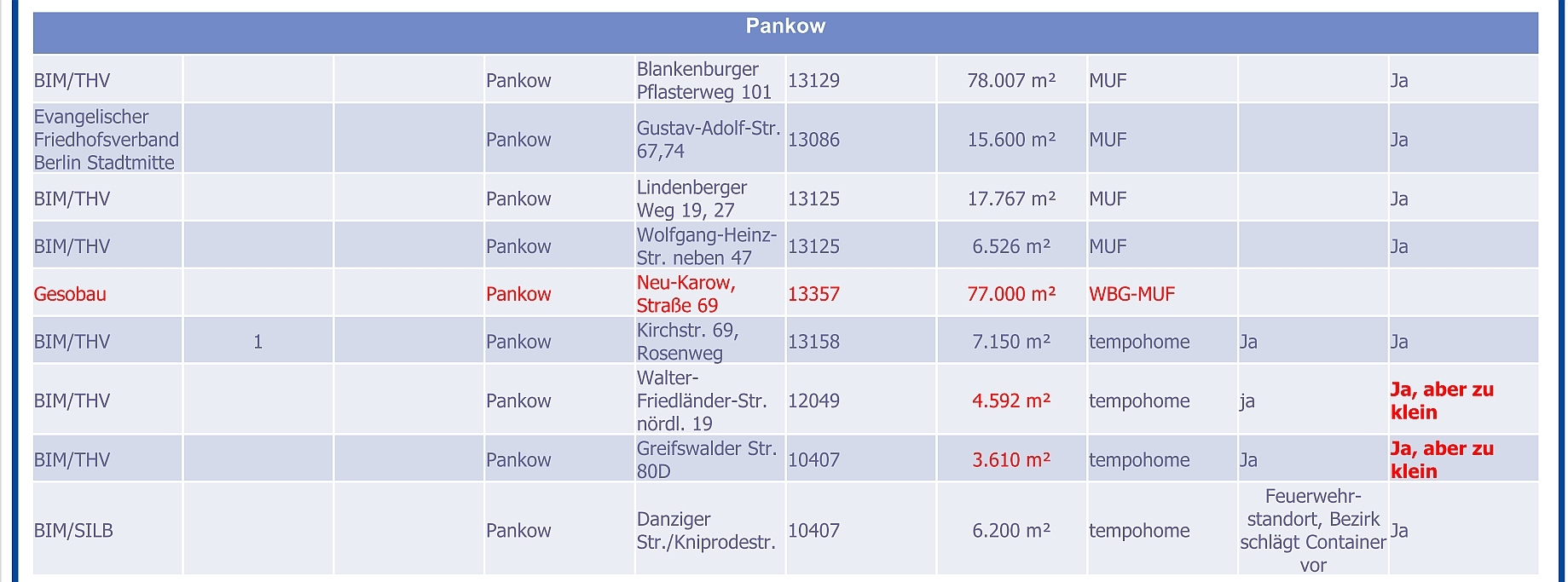 | Pankow | | | | | | | | | |
|---|---|---|---|---|---|---|---|---|---|
| BIM/THV | | | Pankow | Blankenburger Pflasterweg 101 | 13129 | 78.007 m² | MUF | | Ja |
| Evangelischer Friedhofsverband Berlin Stadtmitte | | | Pankow | Gustav-Adolf-Str. 67,74 | 13086 | 15.600 m² | MUF | | Ja |
| BIM/THV | | | Pankow | Lindenberger Weg 19, 27 | 13125 | 17.767 m² | MUF | | Ja |
| BIM/THV | | | Pankow | Wolfgang-Heinz-Str. neben 47 | 13125 | 6.526 m² | MUF | | Ja |
| Gesobau | | | Pankow | Neu-Karow, Straße 69 | 13357 | 77.000 m² | WBG-MUF | | |
| BIM/THV | 1 | | Pankow | Kirchstr. 69, Rosenweg | 13158 | 7.150 m² | tempohome | Ja | Ja |
| BIM/THV | | | Pankow | Walter-Friedländer-Str. nördl. 19 | 12049 | 4.592 m² | tempohome | ja | Ja, aber zu klein |
| BIM/THV | | | Pankow | Greifswalder Str. 80D | 10407 | 3.610 m² | tempohome | Ja | Ja, aber zu klein |
| BIM/SILB | | | Pankow | Danziger Str./Kniprodestr. | 10407 | 6.200 m² | tempohome | Feuerwehr-standort, Bezirk schlägt Container vor | Ja |